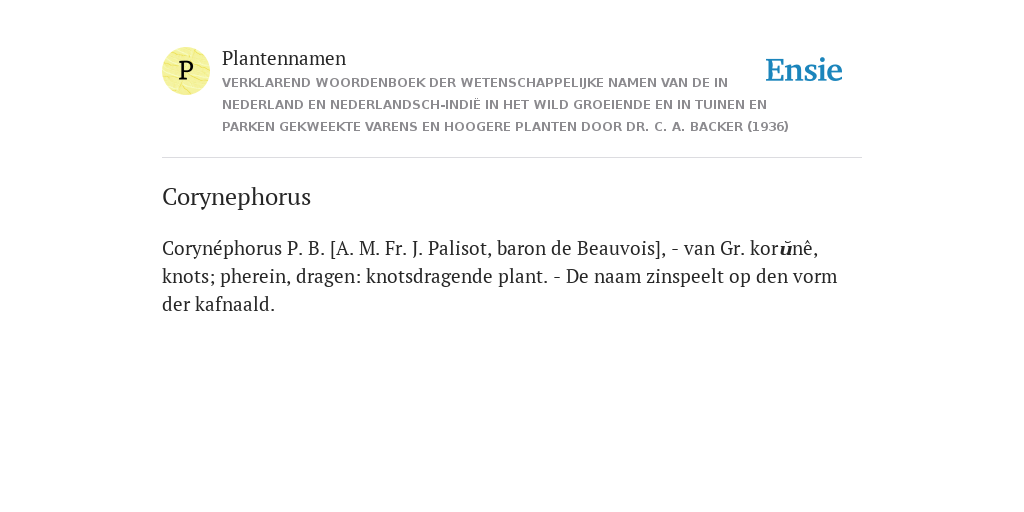 P

Plantennamen

VERKLAREND WOORDENBOEK DER WETENSCHAPPELIJKE NAMEN VAN DE IN NEDERLAND EN NEDERLANDSCH-INDIË IN HET WILD GROEIENDE EN IN TUINEN EN PARKEN GEKWEEKTE VARENS EN HOOGERE PLANTEN DOOR DR. C. A. BACKER (1936)

Ensie

Corynephorus

Corynéphorus P. B. [A. M. Fr. J. Palisot, baron de Beauvois], - van Gr. korŭnê, knots; pherein, dragen: knotsdragende plant. - De naam zinspeelt op den vorm der kafnaald.